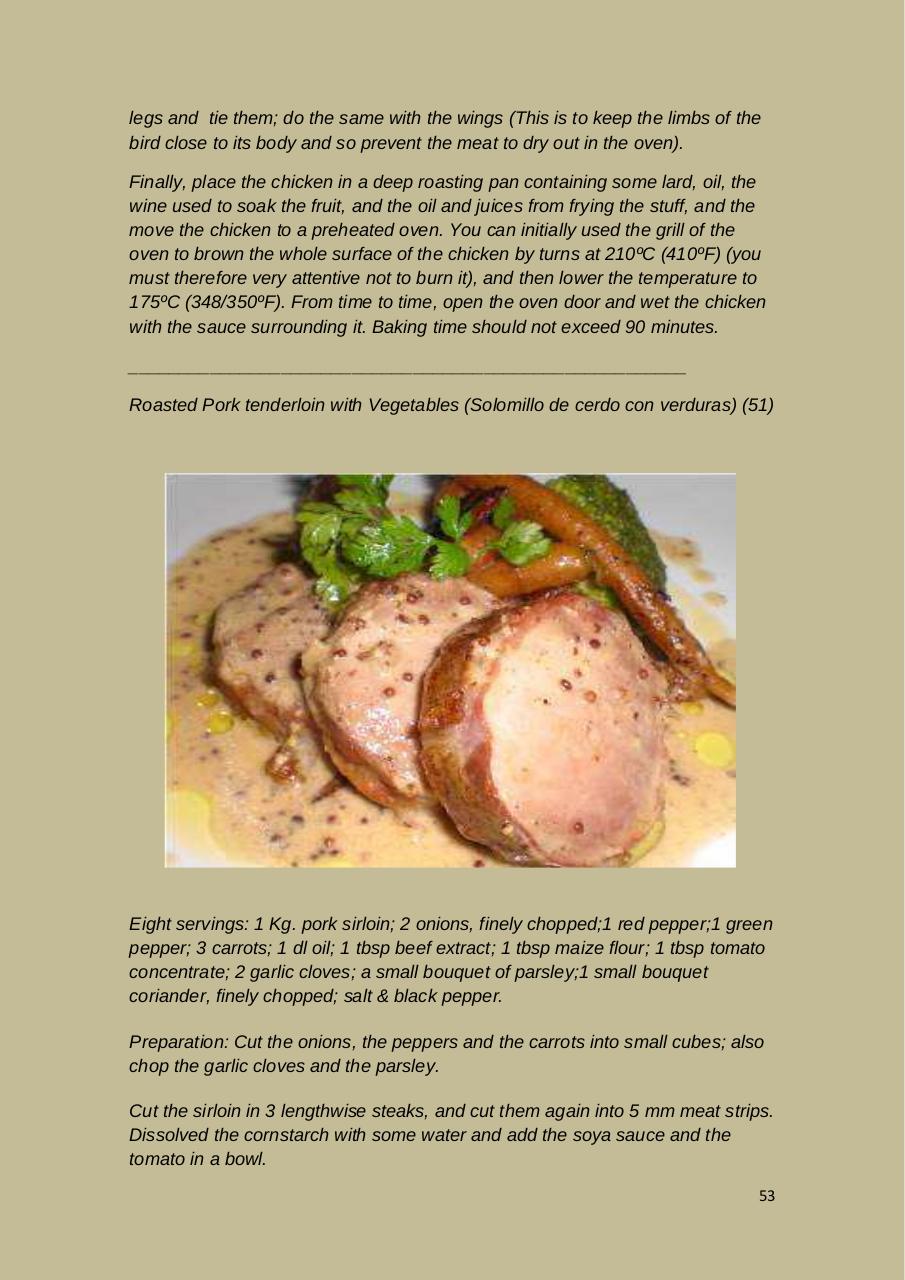 legs and tie them; do the same with the wings (This is to keep the limbs of the bird close to its body and so prevent the meat to dry out in the oven).

Finally, place the chicken in a deep roasting pan containing some lard, oil, the wine used to soak the fruit, and the oil and juices from frying the stuff, and the move the chicken to a preheated oven. You can initially used the grill of the oven to brown the whole surface of the chicken by turns at 210ºC (410ºF) (you must therefore very attentive not to burn it), and then lower the temperature to 175ºC (348/350ºF). From time to time, open the oven door and wet the chicken with the sauce surrounding it. Baking time should not exceed 90 minutes.

Roasted Pork tenderloin with Vegetables (Solomillo de cerdo con verduras) (51)

Eight servings: 1 Kg. pork sirloin; 2 onions, finely chopped;1 red pepper;1 green pepper; 3 carrots; 1 dl oil; 1 tbsp beef extract; 1 tbsp maize flour; 1 tbsp tomato concentrate; 2 garlic cloves; a small bouquet of parsley;1 small bouquet coriander, finely chopped; salt & black pepper.

Preparation: Cut the onions, the peppers and the carrots into small cubes; also chop the garlic cloves and the parsley.

Cut the sirloin in 3 lengthwise steaks, and cut them again into 5 mm meat strips. Dissolved the cornstarch with some water and add the soya sauce and the tomato in a bowl.

53